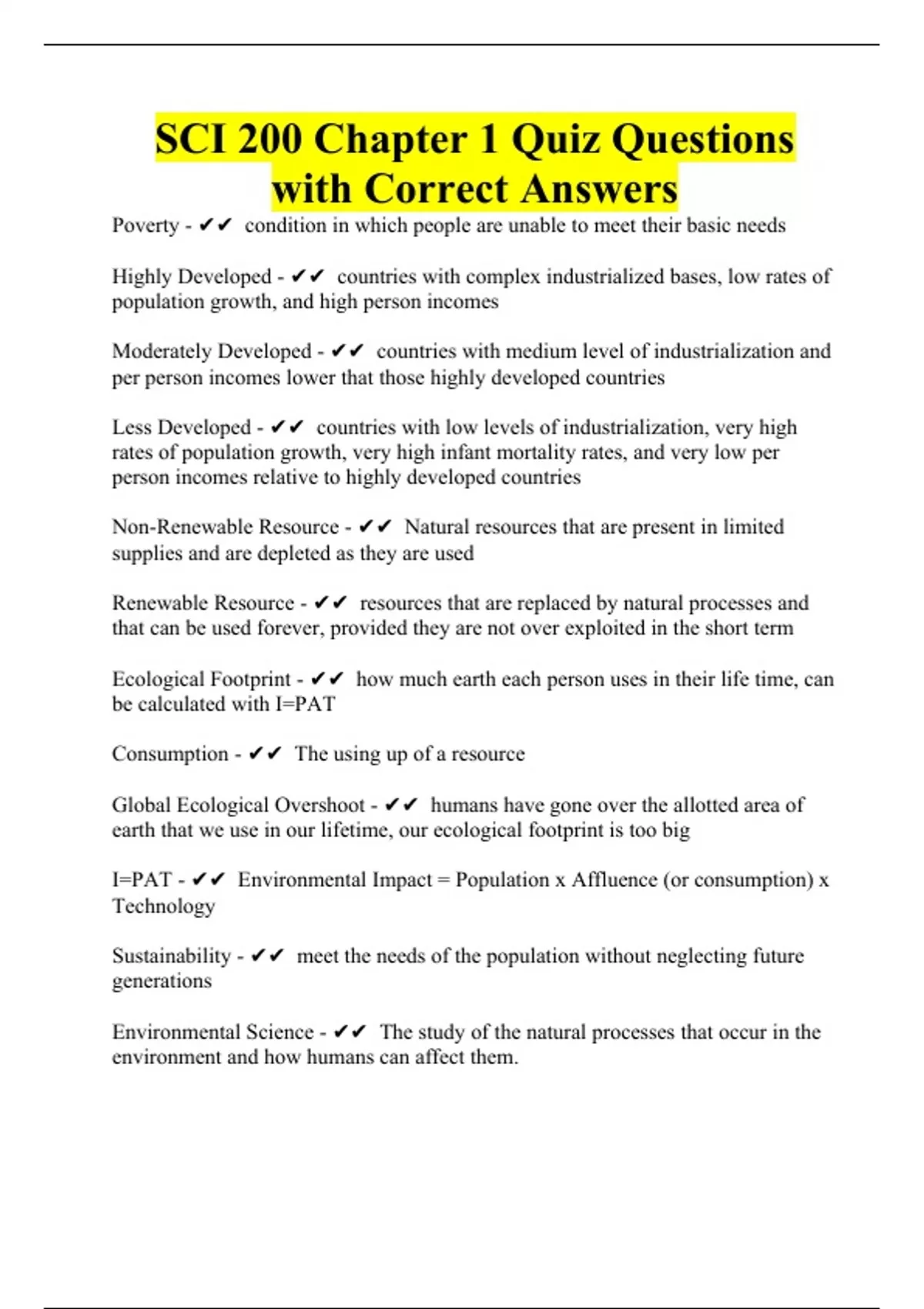 SCI 200 Chapter 1 Quiz Questions with Correct Answers

Poverty - ✔✔ condition in which people are unable to meet their basic needs

Highly Developed - ✔✔ countries with complex industrialized bases, low rates of population growth, and high person incomes

Moderately Developed - ✔✔ countries with medium level of industrialization and per person incomes lower that those highly developed countries

Less Developed - ✔✔ countries with low levels of industrialization, very high rates of population growth, very high infant mortality rates, and very low per person incomes relative to highly developed countries

Non-Renewable Resource - ✔✔ Natural resources that are present in limited supplies and are depleted as they are used

Renewable Resource - ✔✔ resources that are replaced by natural processes and that can be used forever, provided they are not over exploited in the short term

Ecological Footprint - ✔✔ how much earth each person uses in their life time, can be calculated with I=PAT

Consumption - ✔✔ The using up of a resource

Global Ecological Overshoot - ✔✔ humans have gone over the allotted area of earth that we use in our lifetime, our ecological footprint is too big

I=PAT - ✔✔ Environmental Impact = Population x Affluence (or consumption) x Technology

Sustainability - ✔✔ meet the needs of the population without neglecting future generations

Environmental Science - ✔✔ The study of the natural processes that occur in the environment and how humans can affect them.